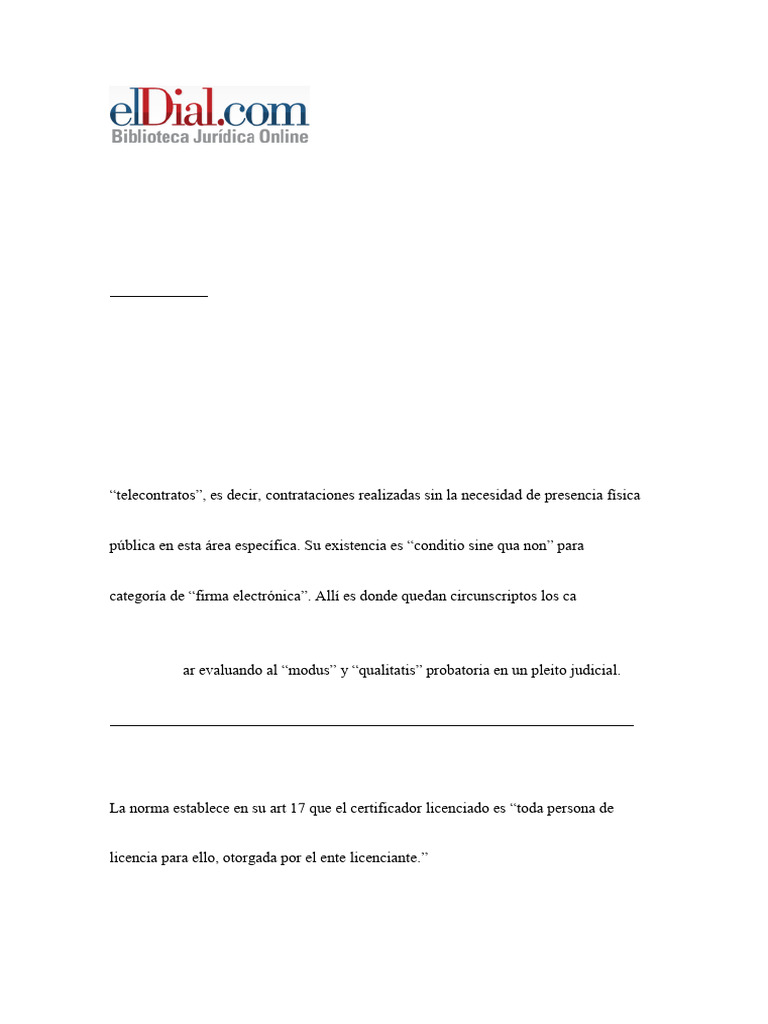 elDial.com
Biblioteca Jurídica Online

“telecontratos”, es decir, contrataciones realizadas sin la necesidad de presencia física

pública en esta área específica. Su existencia es “conditio sine qua non” para

categoría de “firma electrónica”. Allí es donde quedan circunscriptos los ca

ar evaluando al “modus” y “qualitatis” probatoria en un pleito judicial.

La norma establece en su art 17 que el certificador licenciado es “toda persona de

licencia para ello, otorgada por el ente licenciante.”